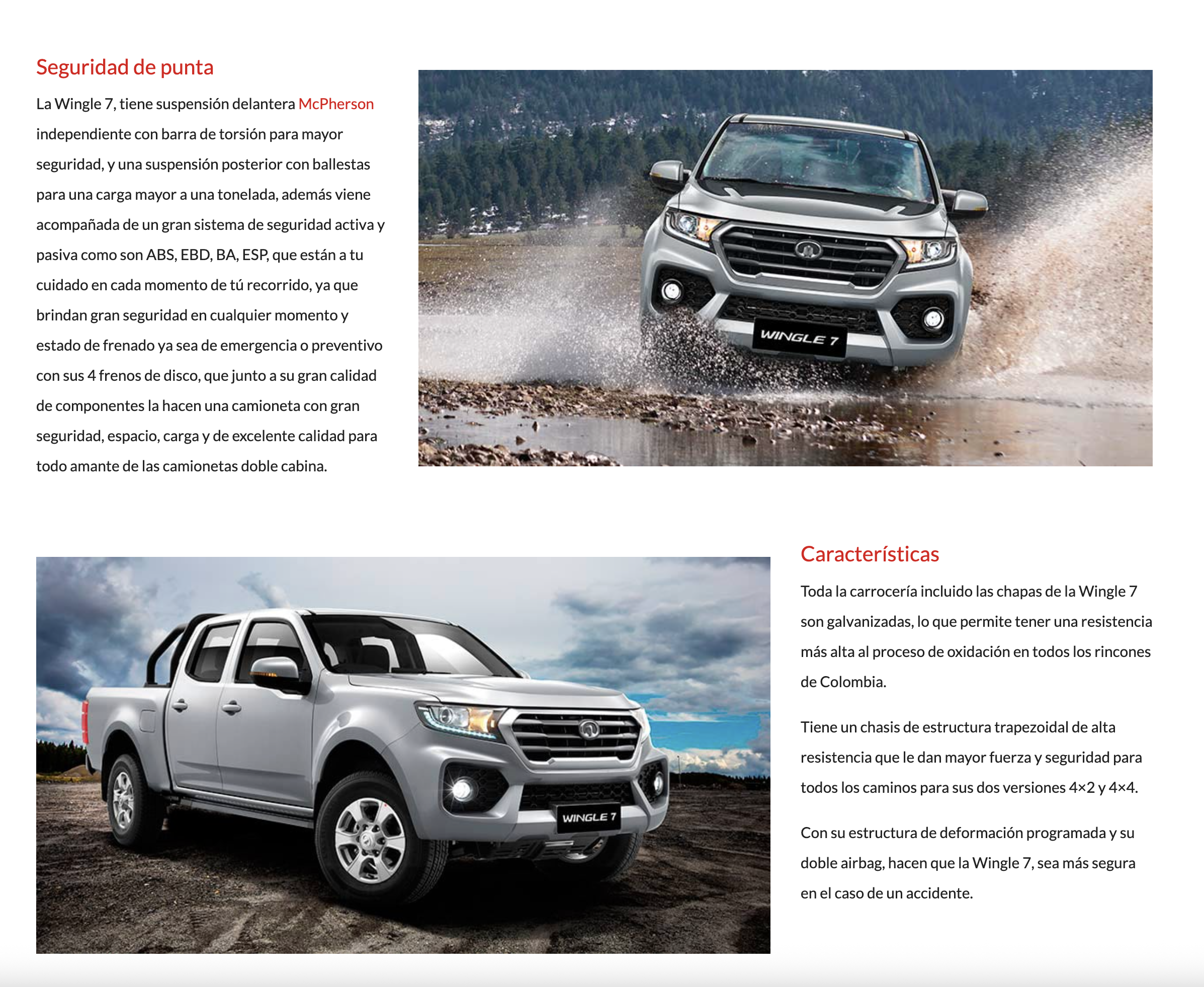 Seguridad de punta

La Wingle 7, tiene suspensión delantera McPherson independiente con barra de torsión para mayor seguridad, y una suspensión posterior con ballestas para una carga mayor a una tonelada, además viene acompañada de un gran sistema de seguridad activa y pasiva como son ABS, EBD, BA, ESP, que están a tu cuidado en cada momento de tú recorrido, ya que brindan gran seguridad en cualquier momento y estado de frenado ya sea de emergencia o preventivo con sus 4 frenos de disco, que junto a su gran calidad de componentes la hacen una camioneta con gran seguridad, espacio, carga y de excelente calidad para todo amante de las camionetas doble cabina.

WINGLE 7

WINGLE 7

Características

Toda la carrocería incluido las chapas de la Wingle 7 son galvanizadas, lo que permite tener una resistencia más alta al proceso de oxidación en todos los rincones de Colombia.

Tiene un chasis de estructura trapezoidal de alta resistencia que le dan mayor fuerza y seguridad para todos los caminos para sus dos versiones 4×2 y 4×4.

Con su estructura de deformación programada y su doble airbag, hacen que la Wingle 7, sea más segura en el caso de un accidente.